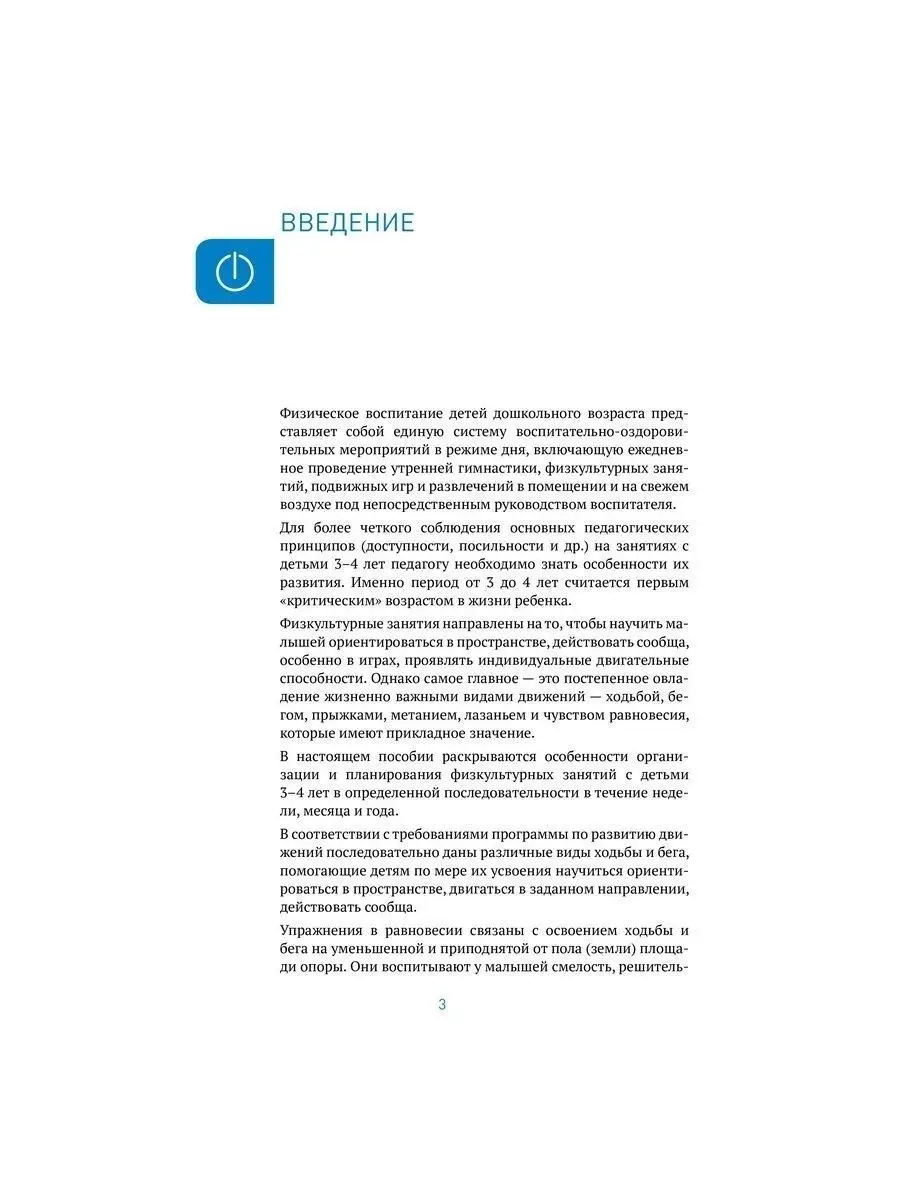 ВВЕДЕНИЕ

Физическое воспитание детей дошкольного возраста представляет собой единую систему воспитательно-оздоровительных мероприятий в режиме дня, включающую ежедневное проведение утренней гимнастики, физкультурных занятий, подвижных игр и развлечений в помещении и на свежем воздухе под непосредственным руководством воспитателя.

Для более четкого соблюдения основных педагогических принципов (доступности, посильности и др.) на занятиях с детьми 3–4 лет педагогу необходимо знать особенности их развития. Именно период от 3 до 4 лет считается первым «критическим» возрастом в жизни ребенка.

Физкультурные занятия направлены на то, чтобы научить малышей ориентироваться в пространстве, действовать сообща, особенно в играх, проявлять индивидуальные двигательные способности. Однако самое главное — это постепенное овладение жизненно важными видами движений — ходьбой, бегом, прыжками, метанием, лазаньем и чувством равновесия, которые имеют прикладное значение.

В настоящем пособии раскрываются особенности организации и планирования физкультурных занятий с детьми 3–4 лет в определенной последовательности в течение недели, месяца и года.

В соответствии с требованиями программы по развитию движений последовательно даны различные виды ходьбы и бега, помогающие детям по мере их усвоения научиться ориентироваться в пространстве, двигаться в заданном направлении, действовать сообща.

Упражнения в равновесии связаны с освоением ходьбы и бега на уменьшенной и приподнятой от пола (земли) площади опоры. Они воспитывают у малышей смелость, решитель-

3